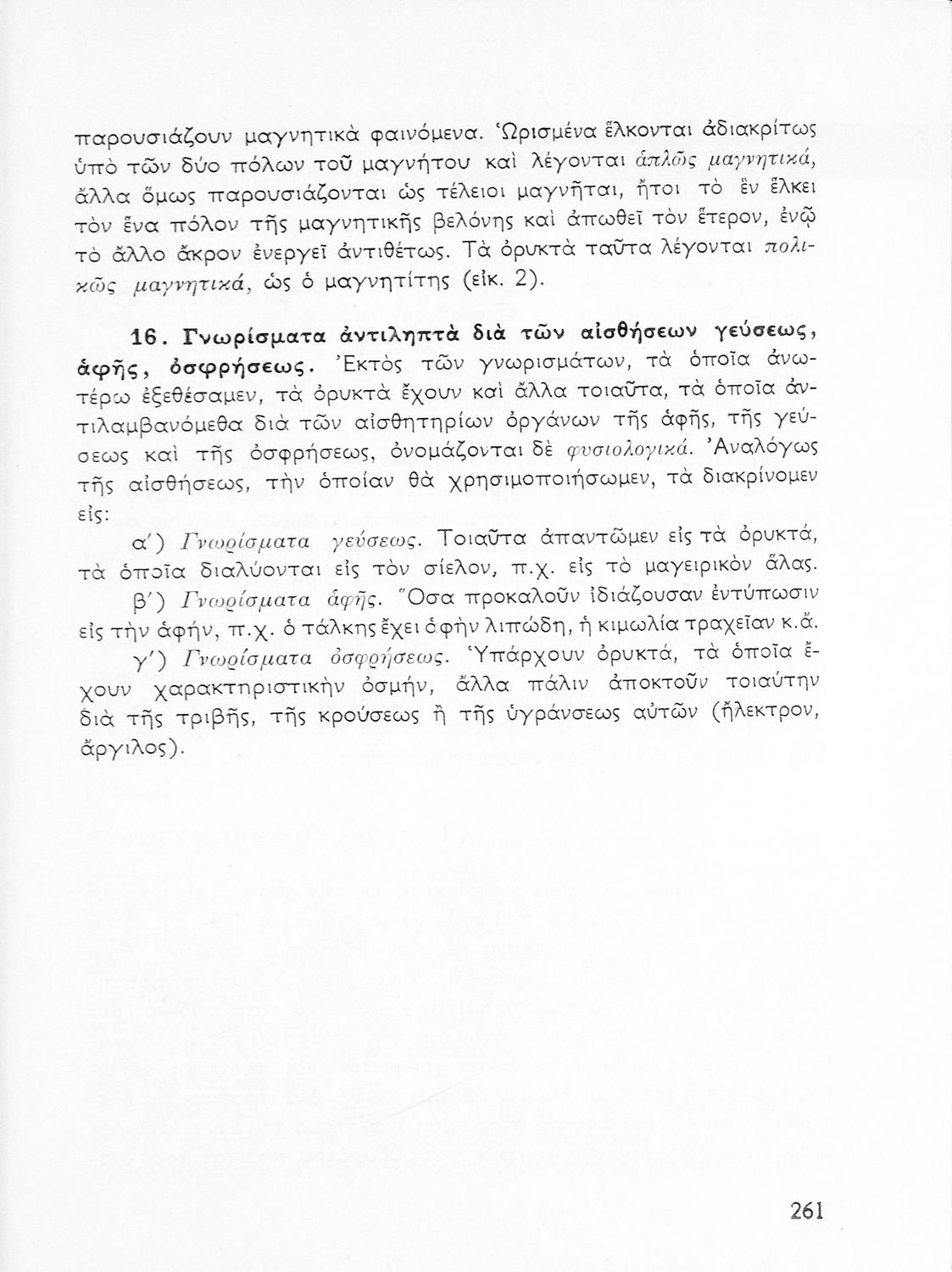 παρουσιάζουν μαγνητικὰ φαινόμενα. Ὡρισμένα ἕλκονται ἀδιακρίτως ὑπὸ τῶν δύο πόλων τοῦ μαγνήτου καὶ λέγονται ἁπλῶς μαγνητικά, ἄλλα ὅμως παρουσιάζονται ὡς τέλειοι μαγνῆται, ἤτοι τὸ ἓν ἕλκει τὸν ἕνα πόλον τῆς μαγνητικῆς βελόνης καὶ ἀπωθεῖ τὸν ἕτερον, ἐνῷ τὸ ἄλλο ἄκρον ἐνεργεῖ ἀντιθέτως. Τὰ ὀρυκτὰ ταῦτα λέγονται πολικῶς μαγνητικά, ὡς ὁ μαγνητίτης (εἰκ. 2).

16. Γνωρίσματα ἀντιληπτὰ διὰ τῶν αἰσθήσεων γεύσεως, ἁφῆς, ὀσφρήσεως. Ἐκτὸς τῶν γνωρισμάτων, τὰ ὁποῖα ἀνωτέρω ἐξεθέσαμεν, τὰ ὀρυκτὰ ἔχουν καὶ ἄλλα τοιαῦτα, τὰ ὁποῖα ἀντιλαμβανόμεθα διὰ τῶν αἰσθητηρίων ὀργάνων τῆς ἁφῆς, τῆς γεύσεως καὶ τῆς ὀσφρήσεως, ὀνομάζονται δὲ φυσιολογικά. Ἀναλόγως τῆς αἰσθήσεως, τὴν ὁποίαν θὰ χρησιμοποιήσωμεν, τὰ διακρίνομεν εἰς:

α΄) Γνωρίσματα γεύσεως. Τοιαῦτα ἀπαντῶμεν εἰς τὰ ὀρυκτά, τὰ ὁποῖα διαλύονται εἰς τὸν σίελον, π.χ. εἰς τὸ μαγειρικὸν ἅλας.

β΄) Γνωρίσματα ἁφῆς. Ὅσα προκαλοῦν ἰδιάζουσαν ἐντύπωσιν εἰς τὴν ἁφήν, π.χ. ὁ τάλκης ἔχει ἁφὴν λιπώδη, ἡ κιμωλία τραχεῖαν κ.ἄ.

γ΄) Γνωρίσματα ὀσφρήσεως. Ὑπάρχουν ὀρυκτά, τὰ ὁποῖα ἔχουν χαρακτηριστικὴν ὀσμήν, ἄλλα πάλιν ἀποκτοῦν τοιαύτην διὰ τῆς τριβῆς, τῆς κρούσεως ἢ τῆς ὑγράνσεως αὐτῶν (ἤλεκτρον, ἄργιλος).

261